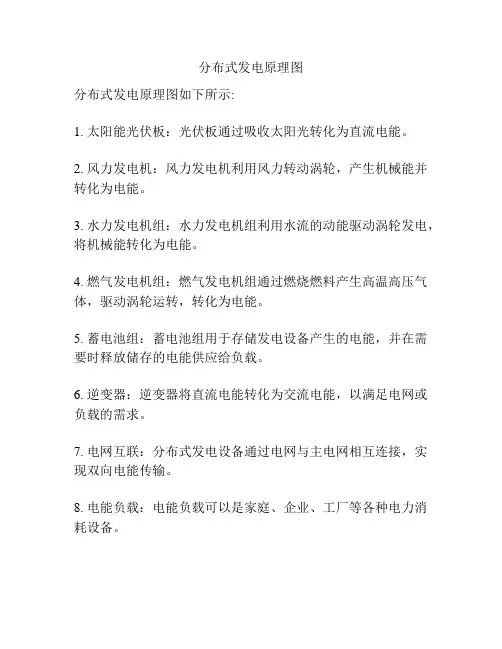 分布式发电原理图

分布式发电原理图如下所示:

1. 太阳能光伏板：光伏板通过吸收太阳光转化为直流电能。

2. 风力发电机：风力发电机利用风力转动涡轮，产生机械能并转化为电能。

3. 水力发电机组：水力发电机组利用水流的动能驱动涡轮发电，将机械能转化为电能。

4. 燃气发电机组：燃气发电机组通过燃烧燃料产生高温高压气体，驱动涡轮运转，转化为电能。

5. 蓄电池组：蓄电池组用于存储发电设备产生的电能，并在需要时释放储存的电能供应给负载。

6. 逆变器：逆变器将直流电能转化为交流电能，以满足电网或负载的需求。

7. 电网互联：分布式发电设备通过电网与主电网相互连接，实现双向电能传输。

8. 电能负载：电能负载可以是家庭、企业、工厂等各种电力消耗设备。